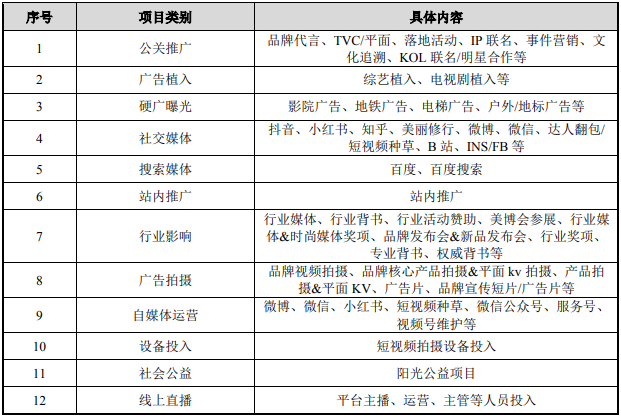 | 序号 | 项目类别 | 具体内容 |
|---|---|---|
| 1 | 公关推广 | 品牌代言、TVC/平面、落地活动、IP 联名、事件营销、文化追溯、KOL 联名/明星合作等 |
| 2 | 广告植入 | 综艺植入、电视剧植入等 |
| 3 | 硬广曝光 | 影院广告、地铁广告、电梯广告、户外/地标广告等 |
| 4 | 社交媒体 | 抖音、小红书、知乎、美丽修行、微博、微信、达人翻包/短视频种草、B 站、INS/FB 等 |
| 5 | 搜索媒体 | 百度、百度搜索 |
| 6 | 站内推广 | 站内推广 |
| 7 | 行业影响 | 行业媒体、行业背书、行业活动赞助、美博会参展、行业媒体&时尚媒体奖项、品牌发布会&新品发布会、行业奖项、专业背书、权威背书等 |
| 8 | 广告拍摄 | 品牌视频拍摄、品牌核心产品拍摄&平面 kv 拍摄、产品拍摄&平面 KV、广告片、品牌宣传短片/广告片等 |
| 9 | 自媒体运营 | 微博、微信、小红书、短视频种草、微信公众号、服务号、视频号维护等 |
| 10 | 设备投入 | 短视频拍摄设备投入 |
| 11 | 社会公益 | 阳光公益项目 |
| 12 | 线上直播 | 平台主播、运营、主管等人员投入 |